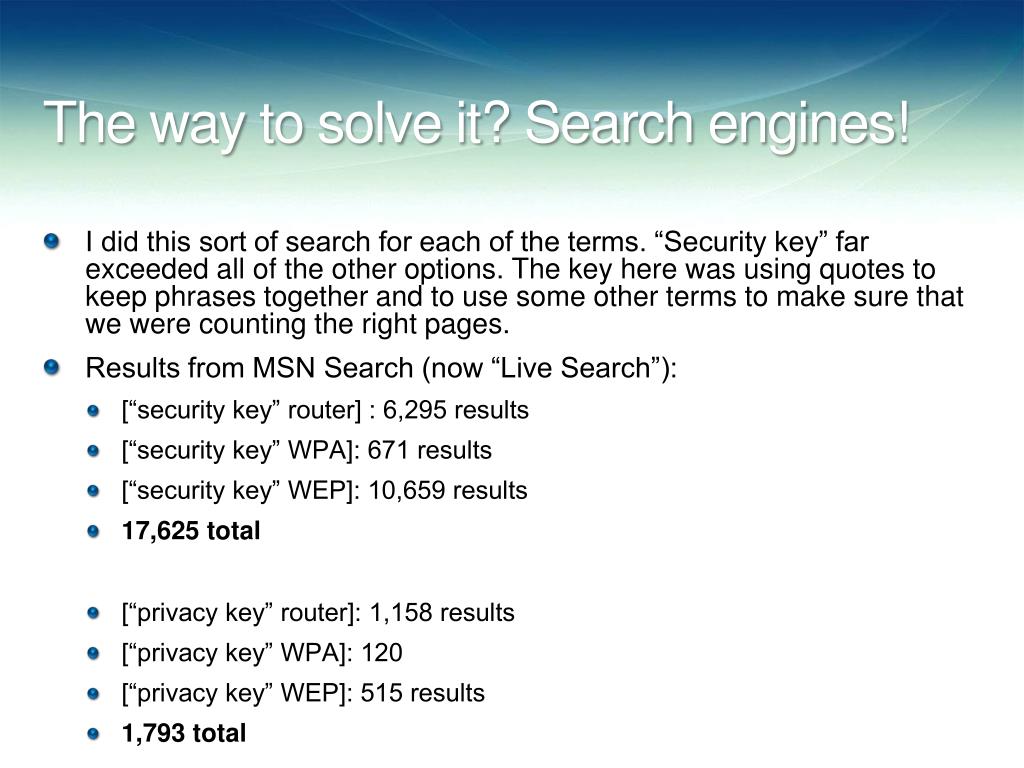 The way to solve it? Search engines!

I did this sort of search for each of the terms. “Security key” far exceeded all of the other options. The key here was using quotes to keep phrases together and to use some other terms to make sure that we were counting the right pages.

Results from MSN Search (now “Live Search”):

[“security key” router] : 6,295 results

[“security key” WPA]: 671 results

[“security key” WEP]: 10,659 results

17,625 total

[“privacy key” router]: 1,158 results

[“privacy key” WPA]: 120

[“privacy key” WEP]: 515 results

1,793 total